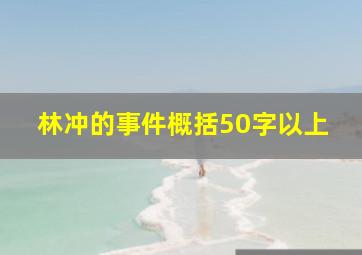 林冲的事件概括50字以上